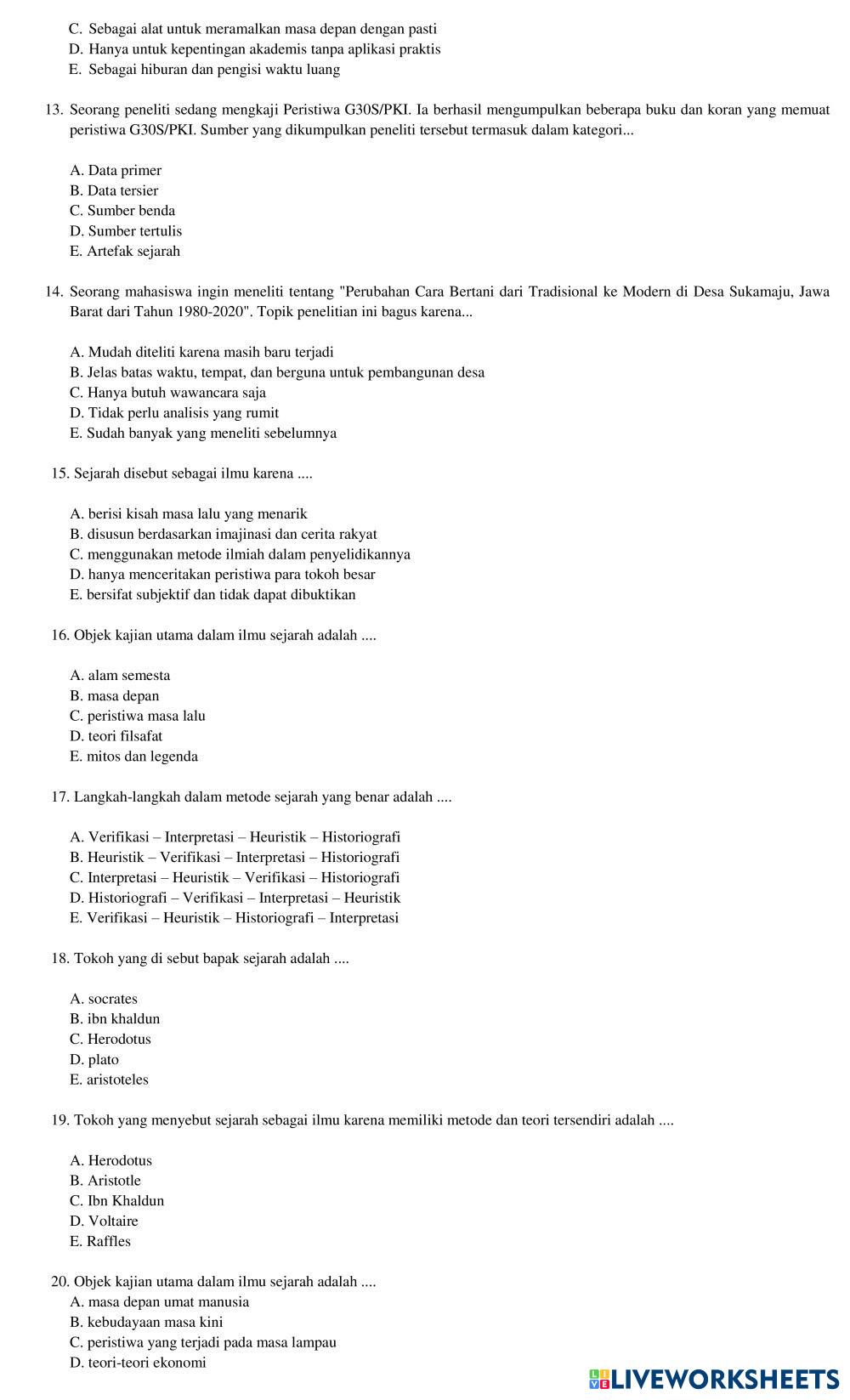 C. Sebagai alat untuk meramalkan masa depan dengan pasti
D. Hanya untuk kepentingan akademis tanpa aplikasi praktis
E. Sebagai hiburan dan pengisi waktu luang

13. Seorang peneliti sedang mengkaji Peristiwa G30S/PKI. Ia berhasil mengumpulkan beberapa buku dan koran yang memuat peristiwa G30S/PKI. Sumber yang dikumpulkan peneliti tersebut termasuk dalam kategori...

A. Data primer
B. Data tersier
C. Sumber benda
D. Sumber tertulis
E. Artefak sejarah

14. Seorang mahasiswa ingin meneliti tentang "Perubahan Cara Bertani dari Tradisional ke Modern di Desa Sukamaju, Jawa Barat dari Tahun 1980-2020". Topik penelitian ini bagus karena...

A. Mudah diteliti karena masih baru terjadi
B. Jelas batas waktu, tempat, dan berguna untuk pembangunan desa
C. Hanya butuh wawancara saja
D. Tidak perlu analisis yang rumit
E. Sudah banyak yang meneliti sebelumnya

15. Sejarah disebut sebagai ilmu karena ....

A. berisi kisah masa lalu yang menarik
B. disusun berdasarkan imajinasi dan cerita rakyat
C. menggunakan metode ilmiah dalam penyelidikannya
D. hanya menceritakan peristiwa para tokoh besar
E. bersifat subjektif dan tidak dapat dibuktikan

16. Objek kajian utama dalam ilmu sejarah adalah ....

A. alam semesta
B. masa depan
C. peristiwa masa lalu
D. teori filsafat
E. mitos dan legenda

17. Langkah-langkah dalam metode sejarah yang benar adalah ....

A. Verifikasi – Interpretasi – Heuristik – Historiografi
B. Heuristik – Verifikasi – Interpretasi – Historiografi
C. Interpretasi – Heuristik – Verifikasi – Historiografi
D. Historiografi – Verifikasi – Interpretasi – Heuristik
E. Verifikasi – Heuristik – Historiografi – Interpretasi

18. Tokoh yang di sebut bapak sejarah adalah ....

A. socrates
B. ibn khaldun
C. Herodotus
D. plato
E. aristoteles

19. Tokoh yang menyebut sejarah sebagai ilmu karena memiliki metode dan teori tersendiri adalah ....

A. Herodotus
B. Aristotle
C. Ibn Khaldun
D. Voltaire
E. Raffles

20. Objek kajian utama dalam ilmu sejarah adalah ....
A. masa depan umat manusia
B. kebudayaan masa kini
C. peristiwa yang terjadi pada masa lampau
D. teori-teori ekonomi

LIVEWORKSHEETS